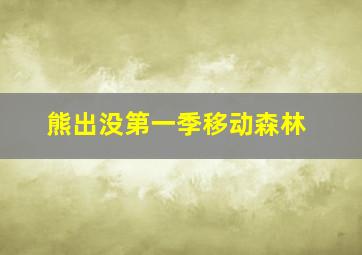 熊出没第一季移动森林